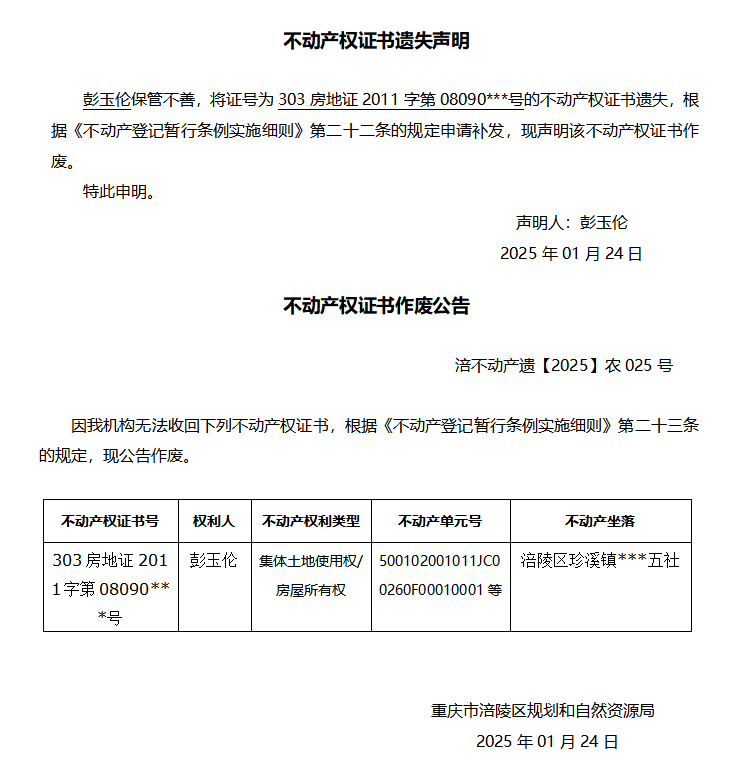 不动产权证书遗失声明

彭玉伦保管不善，将证号为303房地证2011字第08090***号的不动产权证书遗失，根据《不动产登记暂行条例实施细则》第二十二条的规定申请补发，现声明该不动产权证书作废。

特此申明。

声明人：彭玉伦

2025年01月24日

不动产权证书作废公告

涪不动产遗【2025】农025号

因我机构无法收回下列不动产权证书，根据《不动产登记暂行条例实施细则》第二十三条的规定，现公告作废。

| 不动产权证书号 | 权利人 | 不动产权利类型 | 不动产单元号 | 不动产坐落 |
|---|---|---|---|---|
| 303房地证2011字第08090***号 | 彭玉伦 | 集体土地使用权/房屋所有权 | 500102001011JC00260F00010001等 | 涪陵区珍溪镇***五社 |

重庆市涪陵区规划和自然资源局

2025年01月24日